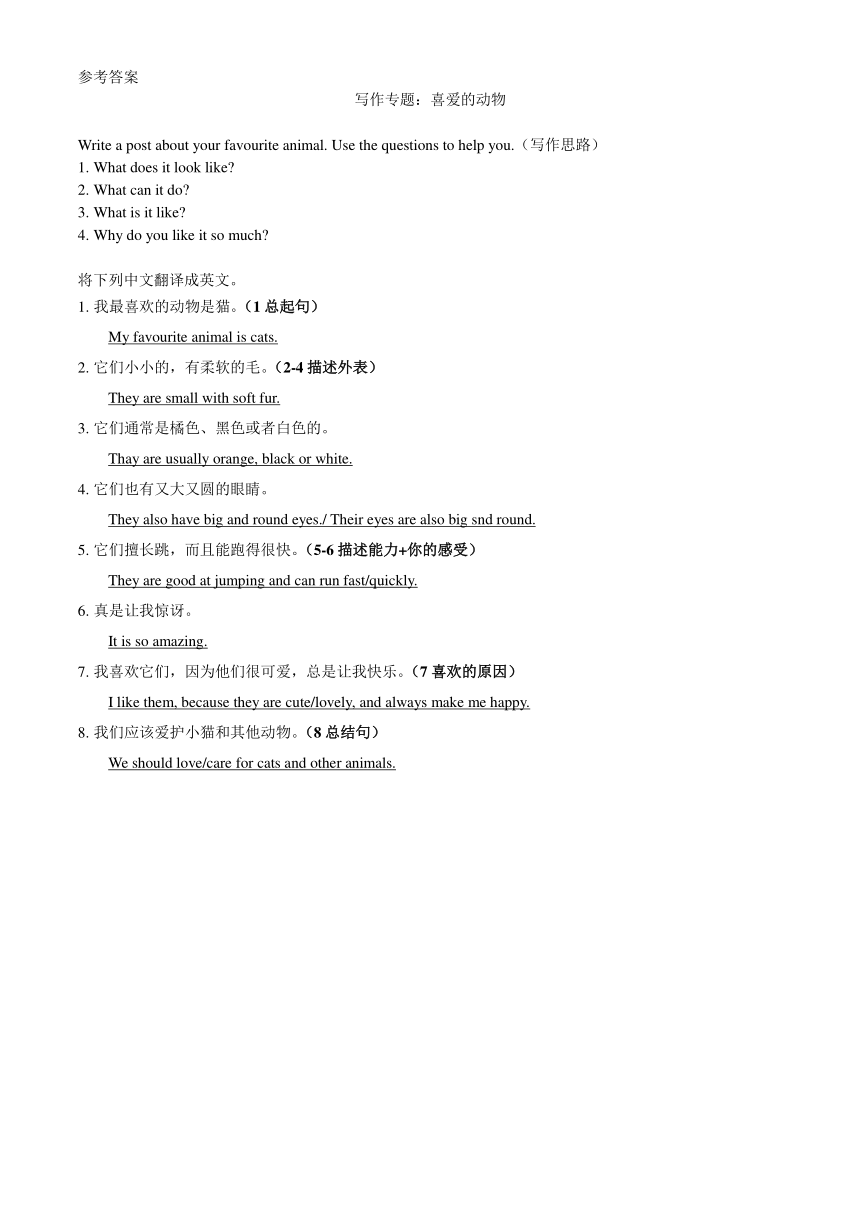 参考答案

写作专题：喜爱的动物

Write a post about your favourite animal. Use the questions to help you.（写作思路）
1. What does it look like?
2. What can it do?
3. What is it like?
4. Why do you like it so much?

将下列中文翻译成英文。
1. 我最喜欢的动物是猫。（1 总起句）
My favourite animal is cats.
2. 它们小小的，有柔软的毛。（2-4 描述外表）
They are small with soft fur.
3. 它们通常是橘色、黑色或者白色的。
Thay are usually orange, black or white.
4. 它们也有又大又圆的眼睛。
They also have big and round eyes./ Their eyes are also big snd round.
5. 它们擅长跳，而且能跑得很快。（5-6 描述能力+你的感受）
They are good at jumping and can run fast/quickly.
6. 真是让我惊讶。
It is so amazing.
7. 我喜欢它们，因为他们很可爱，总是让我快乐。（7 喜欢的原因）
I like them, because they are cute/lovely, and always make me happy.
8. 我们应该爱护小猫和其他动物。（8 总结句）
We should love/care for cats and other animals.